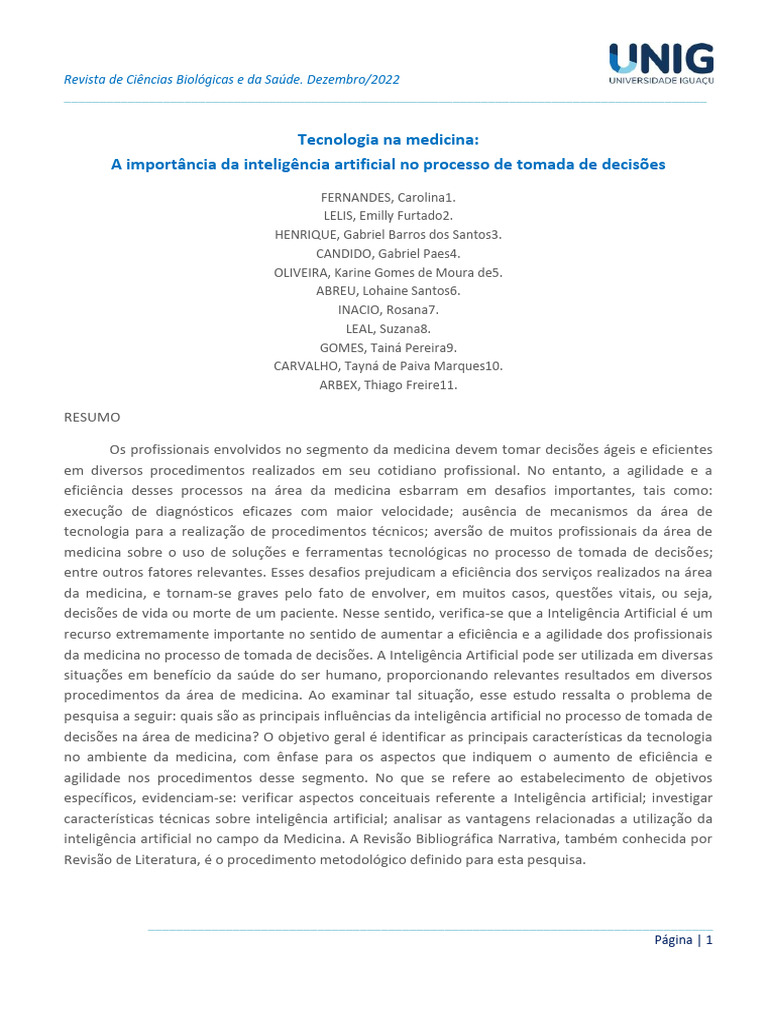 Revista de Ciências Biológicas e da Saúde. Dezembro/2022

UNIG
UNIVERSIDADE IGUAÇU

Tecnologia na medicina:
A importância da inteligência artificial no processo de tomada de decisões

FERNANDES, Carolina1.
LELIS, Emilly Furtado2.
HENRIQUE, Gabriel Barros dos Santos3.
CANDIDO, Gabriel Paes4.
OLIVEIRA, Karine Gomes de Moura de5.
ABREU, Lohaine Santos6.
INACIO, Rosana7.
LEAL, Suzana8.
GOMES, Tainá Pereira9.
CARVALHO, Tayná de Paiva Marques10.
ARBEX, Thiago Freire11.

RESUMO

Os profissionais envolvidos no segmento da medicina devem tomar decisões ágeis e eficientes em diversos procedimentos realizados em seu cotidiano profissional. No entanto, a agilidade e a eficiência desses processos na área da medicina esbarram em desafios importantes, tais como: execução de diagnósticos eficazes com maior velocidade; ausência de mecanismos da área de tecnologia para a realização de procedimentos técnicos; aversão de muitos profissionais da área de medicina sobre o uso de soluções e ferramentas tecnológicas no processo de tomada de decisões; entre outros fatores relevantes. Esses desafios prejudicam a eficiência dos serviços realizados na área da medicina, e tornam-se graves pelo fato de envolver, em muitos casos, questões vitais, ou seja, decisões de vida ou morte de um paciente. Nesse sentido, verifica-se que a Inteligência Artificial é um recurso extremamente importante no sentido de aumentar a eficiência e a agilidade dos profissionais da medicina no processo de tomada de decisões. A Inteligência Artificial pode ser utilizada em diversas situações em benefício da saúde do ser humano, proporcionando relevantes resultados em diversos procedimentos da área de medicina. Ao examinar tal situação, esse estudo ressalta o problema de pesquisa a seguir: quais são as principais influências da inteligência artificial no processo de tomada de decisões na área de medicina? O objetivo geral é identificar as principais características da tecnologia no ambiente da medicina, com ênfase para os aspectos que indiquem o aumento de eficiência e agilidade nos procedimentos desse segmento. No que se refere ao estabelecimento de objetivos específicos, evidenciam-se: verificar aspectos conceituais referente a Inteligência artificial; investigar características técnicas sobre inteligência artificial; analisar as vantagens relacionadas a utilização da inteligência artificial no campo da Medicina. A Revisão Bibliográfica Narrativa, também conhecida por Revisão de Literatura, é o procedimento metodológico definido para esta pesquisa.

Página | 1